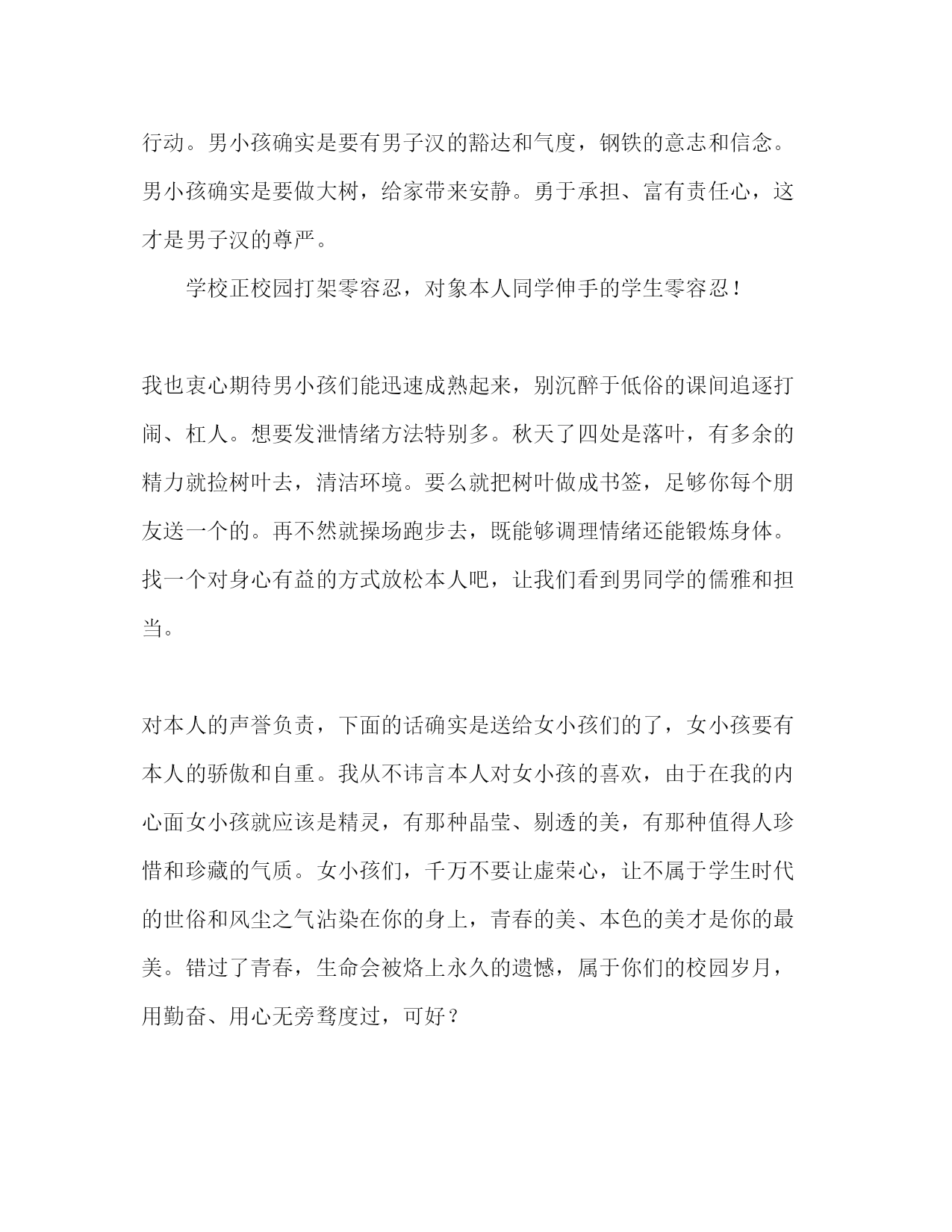 行动。男小孩确实是要有男子汉的豁达和气度，钢铁的意志和信念。男小孩确实是要做大树，给家带来安静。勇于承担、富有责任心，这才是男子汉的尊严。

学校正校园打架零容忍，对象本人同学伸手的学生零容忍！

我也衷心期待男小孩们能迅速成熟起来，别沉醉于低俗的课间追逐打闹、杠人。想要发泄情绪方法特别多。秋天了四处是落叶，有多余的精力就捡树叶去，清洁环境。要么就把树叶做成书签，足够你每个朋友送一个的。再不然就操场跑步去，既能够调理情绪还能锻炼身体。找一个对身心有益的方式放松本人吧，让我们看到男同学的儒雅和担当。

对本人的声誉负责，下面的话确实是送给女小孩们的了，女小孩要有本人的骄傲和自重。我从不讳言本人对女小孩的喜欢，由于在我的内心面女小孩就应该是精灵，有那种晶莹、剔透的美，有那种值得人珍惜和珍藏的气质。女小孩们，千万不要让虚荣心，让不属于学生时代的世俗和风尘之气沾染在你的身上，青春的美、本色的美才是你的最美。错过了青春，生命会被烙上永久的遗憾，属于你们的校园岁月，用勤奋、用心无旁骛度过，可好？